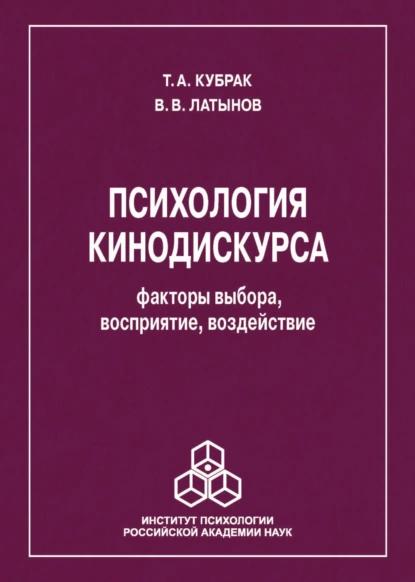 Т. А. КУБРАК
В. В. ЛАТЫНОВ

ПСИХОЛОГИЯ КИНОДИСКУРСА

факторы выбора, восприятие, воздействие

ИНСТИТУТ ПСИХОЛОГИИ
РОССИЙСКОЙ АКАДЕМИИ НАУК